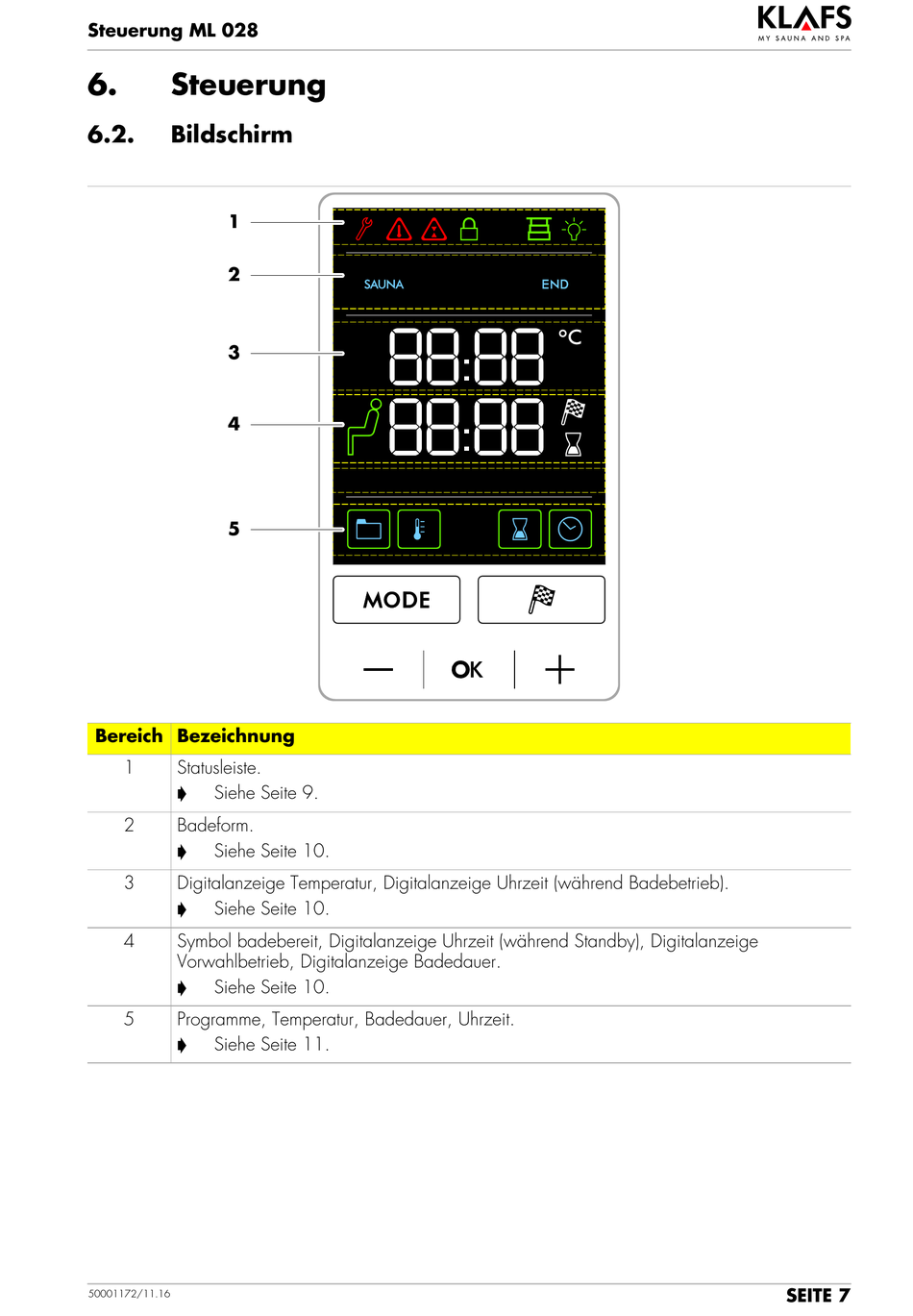 Steuerung ML 028

KLAFS
MY SAUNA AND SPA

6. Steuerung

6.2. Bildschirm

1
2
3
4
5

SAUNA
END
88:88 °C
88:88

MODE
—
OK
+

| Bereich | Bezeichnung |
|---|---|
| 1 | Statusleiste. ➧ Siehe Seite 9. |
| 2 | Badeform. ➧ Siehe Seite 10. |
| 3 | Digitalanzeige Temperatur, Digitalanzeige Uhrzeit (während Badebetrieb). ➧ Siehe Seite 10. |
| 4 | Symbol badebereit, Digitalanzeige Uhrzeit (während Standby), Digitalanzeige Vorwahlbetrieb, Digitalanzeige Badedauer. ➧ Siehe Seite 10. |
| 5 | Programme, Temperatur, Badedauer, Uhrzeit. ➧ Siehe Seite 11. |

50001172/11.16

SEITE 7